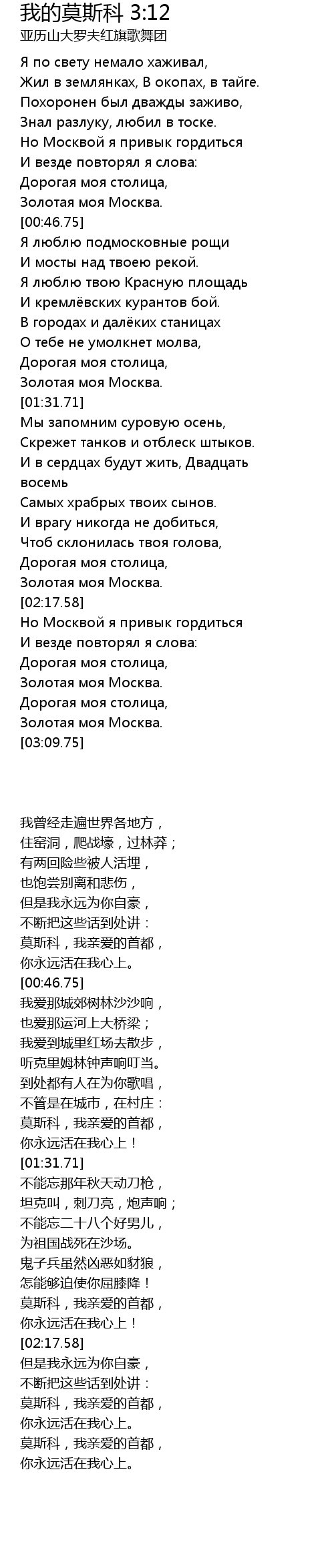 我的莫斯科 3:12
亚历山大罗夫红旗歌舞团

Я по свету немало хаживал,
Жил в землянках, В окопах, в тайге.
Похоронен был дважды заживо,
Знал разлуку, любил в тоске.
Но Москвой я привык гордиться
И везде повторял я слова:
Дорогая моя столица,
Золотая моя Москва.
[00:46.75]
Я люблю подмосковные рощи
И мосты над твоею рекой.
Я люблю твою Красную площадь
И кремлёвских курантов бой.
В городах и далёких станицах
О тебе не умолкнет молва,
Дорогая моя столица,
Золотая моя Москва.
[01:31.71]
Мы запомним суровую осень,
Скрежет танков и отблеск штыков.
И в сердцах будут жить, Двадцать восемь
Самых храбрых твоих сынов.
И врагу никогда не добиться,
Чтоб склонилась твоя голова,
Дорогая моя столица,
Золотая моя Москва.
[02:17.58]
Но Москвой я привык гордиться
И везде повторял я слова:
Дорогая моя столица,
Золотая моя Москва.
Дорогая моя столица,
Золотая моя Москва.
[03:09.75]

我曾经走遍世界各地方，
住窑洞，爬战壕，过林莽；
有两回险些被人活埋，
也饱尝别离和悲伤，
但是我永远为你自豪，
不断把这些话到处讲：
莫斯科，我亲爱的首都，
你永远活在我心上。
[00:46.75]
我爱那城郊树林沙沙响，
也爱那运河上大桥梁；
我爱到城里红场去散步，
听克里姆林钟声响叮当。
到处都有人在为你歌唱，
不管是在城市，在村庄：
莫斯科，我亲爱的首都，
你永远活在我心上！
[01:31.71]
不能忘那年秋天动刀枪，
坦克叫，刺刀亮，炮声响；
不能忘二十八个好男儿，
为祖国战死在沙场。
鬼子兵虽然凶恶如豺狼，
怎能够迫使你屈膝降！
莫斯科，我亲爱的首都，
你永远活在我心上！
[02:17.58]
但是我永远为你自豪，
不断把这些话到处讲：
莫斯科，我亲爱的首都，
你永远活在我心上。
莫斯科，我亲爱的首都，
你永远活在我心上。